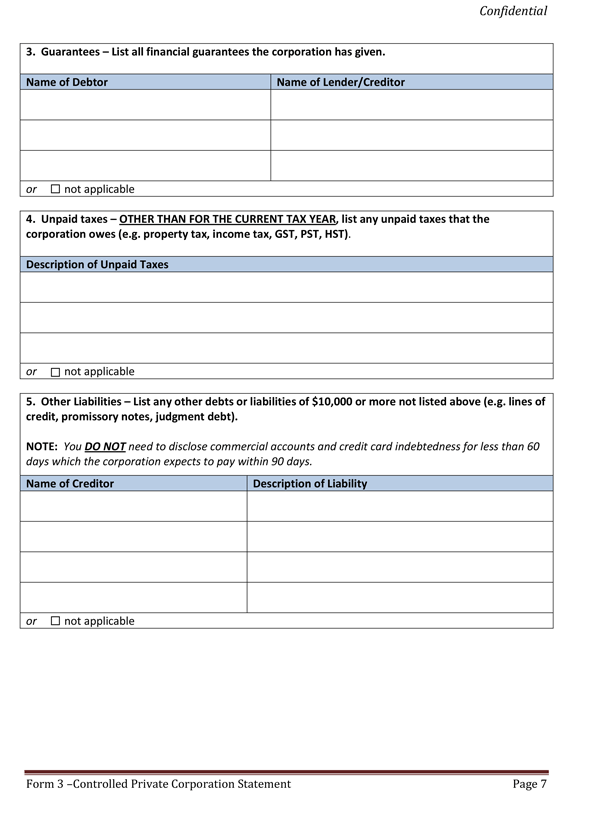 Confidential

3. Guarantees – List all financial guarantees the corporation has given.

| Name of Debtor | Name of Lender/Creditor |
|---|---|
| | |
| | |
| | |

or ☐ not applicable

4. Unpaid taxes – OTHER THAN FOR THE CURRENT TAX YEAR, list any unpaid taxes that the corporation owes (e.g. property tax, income tax, GST, PST, HST).

| Description of Unpaid Taxes |
|---|
| |
| |
| |

or ☐ not applicable

5. Other Liabilities – List any other debts or liabilities of $10,000 or more not listed above (e.g. lines of credit, promissory notes, judgment debt).

NOTE: You DO NOT need to disclose commercial accounts and credit card indebtedness for less than 60 days which the corporation expects to pay within 90 days.

| Name of Creditor | Description of Liability |
|---|---|
| | |
| | |
| | |
| | |

or ☐ not applicable

Form 3 –Controlled Private Corporation Statement

Page 7